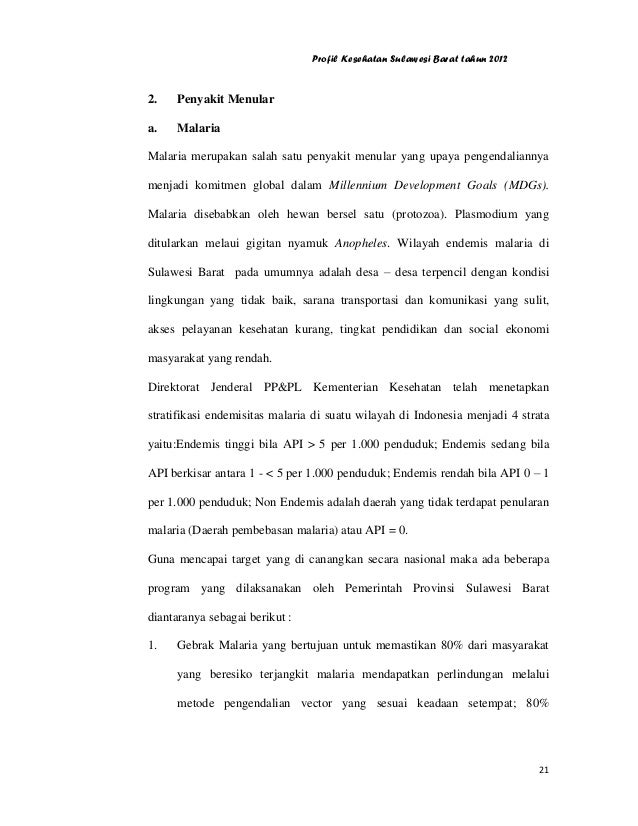 Profil Kesehatan Sulawesi Barat tahun 2012

2. Penyakit Menular

a. Malaria

Malaria merupakan salah satu penyakit menular yang upaya pengendaliannya menjadi komitmen global dalam Millennium Development Goals (MDGs). Malaria disebabkan oleh hewan bersel satu (protozoa). Plasmodium yang ditularkan melaui gigitan nyamuk Anopheles. Wilayah endemis malaria di Sulawesi Barat pada umumnya adalah desa – desa terpencil dengan kondisi lingkungan yang tidak baik, sarana transportasi dan komunikasi yang sulit, akses pelayanan kesehatan kurang, tingkat pendidikan dan social ekonomi masyarakat yang rendah.

Direktorat Jenderal PP&PL Kementerian Kesehatan telah menetapkan stratifikasi endemisitas malaria di suatu wilayah di Indonesia menjadi 4 strata yaitu:Endemis tinggi bila API > 5 per 1.000 penduduk; Endemis sedang bila API berkisar antara 1 - < 5 per 1.000 penduduk; Endemis rendah bila API 0 – 1 per 1.000 penduduk; Non Endemis adalah daerah yang tidak terdapat penularan malaria (Daerah pembebasan malaria) atau API = 0.

Guna mencapai target yang di canangkan secara nasional maka ada beberapa program yang dilaksanakan oleh Pemerintah Provinsi Sulawesi Barat diantaranya sebagai berikut :

1. Gebrak Malaria yang bertujuan untuk memastikan 80% dari masyarakat yang beresiko terjangkit malaria mendapatkan perlindungan melalui metode pengendalian vector yang sesuai keadaan setempat; 80%

21